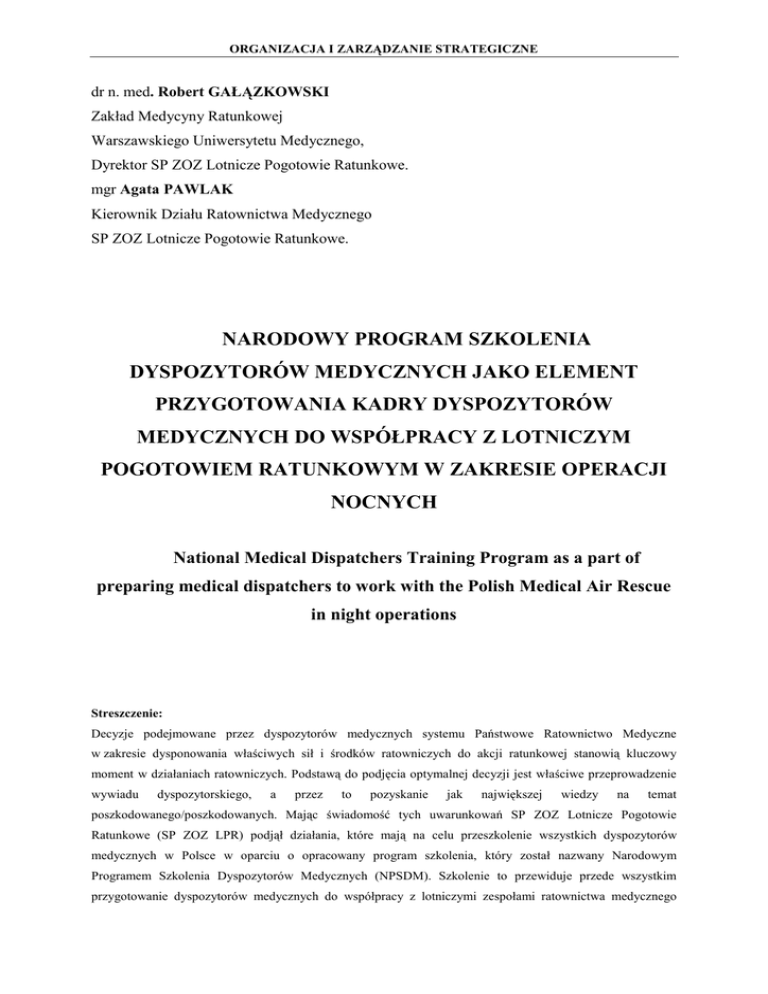 ORGANIZACJA I ZARZĄDZANIE STRATEGICZNE

dr n. med. Robert GAŁĄZKOWSKI
Zakład Medycyny Ratunkowej
Warszawskiego Uniwersytetu Medycznego,
Dyrektor SP ZOZ Lotnicze Pogotowie Ratunkowe.
mgr Agata PAWLAK
Kierownik Działu Ratownictwa Medycznego
SP ZOZ Lotnicze Pogotowie Ratunkowe.

NARODOWY PROGRAM SZKOLENIA DYSPOZYTORÓW MEDYCZNYCH JAKO ELEMENT PRZYGOTOWANIA KADRY DYSPOZYTORÓW MEDYCZNYCH DO WSPÓŁPRACY Z LOTNICZYM POGOTOWIEM RATUNKOWYM W ZAKRESIE OPERACJI NOCNYCH

National Medical Dispatchers Training Program as a part of preparing medical dispatchers to work with the Polish Medical Air Rescue in night operations

Streszczenie:
Decyzje podejmowane przez dyspozytorów medycznych systemu Państwowe Ratownictwo Medyczne w zakresie dysponowania właściwych sił i środków ratowniczych do akcji ratunkowej stanowią kluczowy moment w działaniach ratowniczych. Podstawą do podjęcia optymalnej decyzji jest właściwe przeprowadzenie wywiadu dyspozytorskiego, a przez to pozyskanie jak największej wiedzy na temat poszkodowanego/poszkodowanych. Mając świadomość tych uwarunkowań SP ZOZ Lotnicze Pogotowie Ratunkowe (SP ZOZ LPR) podjął działania, które mają na celu przeszkolenie wszystkich dyspozytorów medycznych w Polsce w oparciu o opracowany program szkolenia, który został nazwany Narodowym Programem Szkolenia Dyspozytorów Medycznych (NPSDM). Szkolenie to przewiduje przede wszystkim przygotowanie dyspozytorów medycznych do współpracy z lotniczymi zespołami ratownictwa medycznego